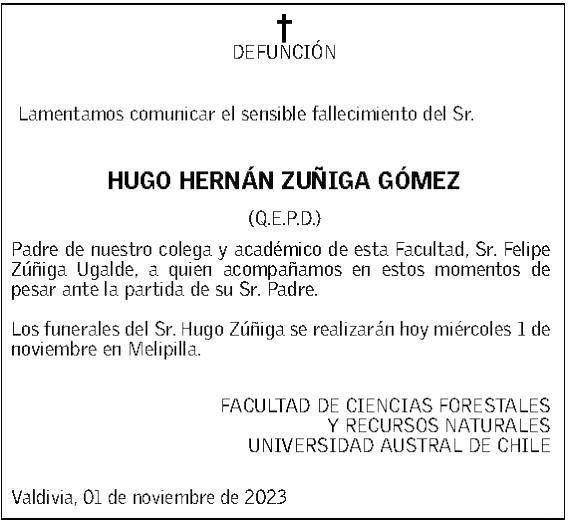 DEFUNCIÓN

Lamentamos comunicar el sensible fallecimiento del Sr.

HUGO HERNÁN ZUÑIGA GÓMEZ

(Q.E.P.D.)

Padre de nuestro colega y académico de esta Facultad, Sr. Felipe Zúñiga Ugalde, a quien acompañamos en estos momentos de pesar ante la partida de su Sr. Padre.

Los funerales del Sr. Hugo Zúñiga se realizarán hoy miércoles 1 de noviembre en Melipilla.

FACULTAD DE CIENCIAS FORESTALES
Y RECURSOS NATURALES
UNIVERSIDAD AUSTRAL DE CHILE

Valdivia, 01 de noviembre de 2023